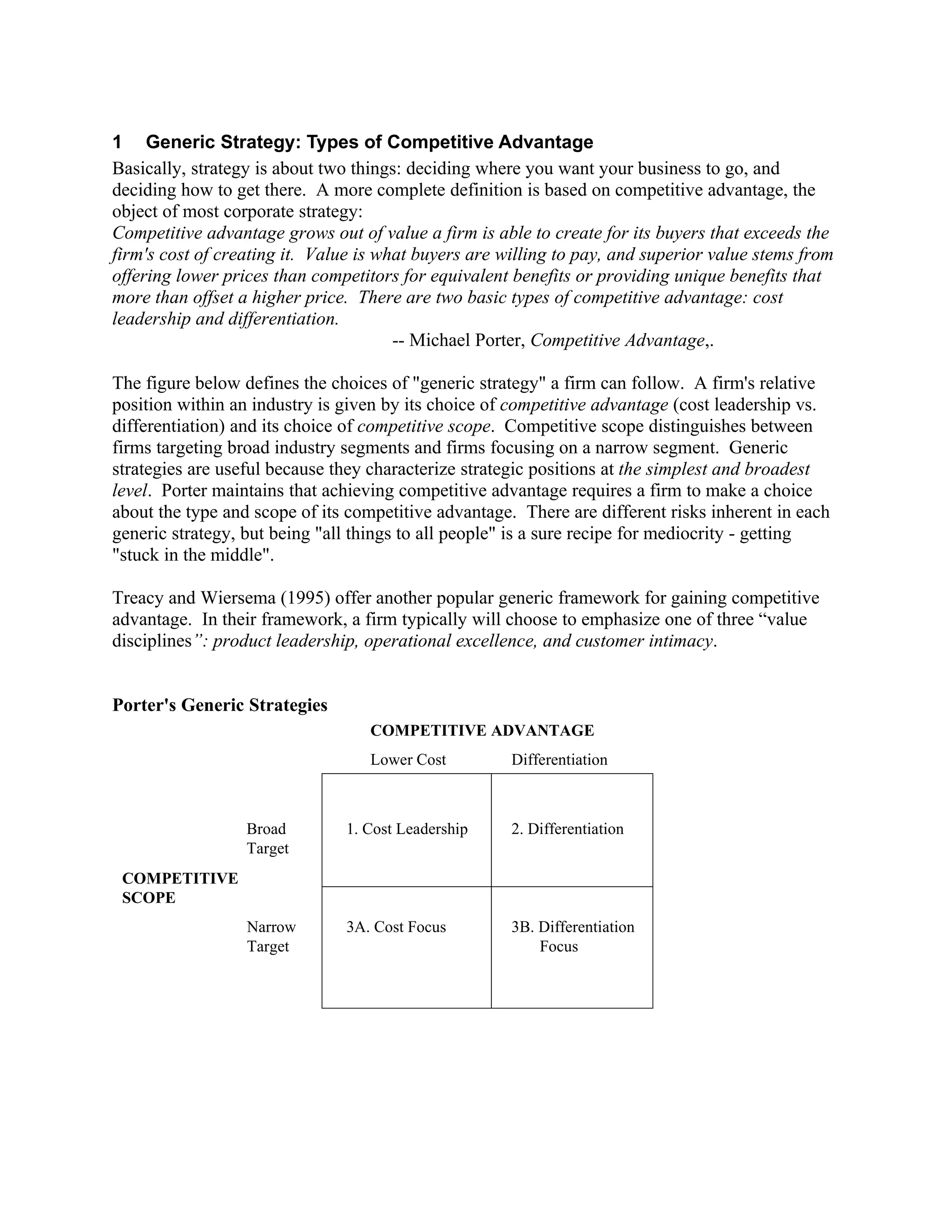 1 Generic Strategy: Types of Competitive Advantage

Basically, strategy is about two things: deciding where you want your business to go, and deciding how to get there. A more complete definition is based on competitive advantage, the object of most corporate strategy:

Competitive advantage grows out of value a firm is able to create for its buyers that exceeds the firm's cost of creating it. Value is what buyers are willing to pay, and superior value stems from offering lower prices than competitors for equivalent benefits or providing unique benefits that more than offset a higher price. There are two basic types of competitive advantage: cost leadership and differentiation.

-- Michael Porter, Competitive Advantage,.

The figure below defines the choices of "generic strategy" a firm can follow. A firm's relative position within an industry is given by its choice of competitive advantage (cost leadership vs. differentiation) and its choice of competitive scope. Competitive scope distinguishes between firms targeting broad industry segments and firms focusing on a narrow segment. Generic strategies are useful because they characterize strategic positions at the simplest and broadest level. Porter maintains that achieving competitive advantage requires a firm to make a choice about the type and scope of its competitive advantage. There are different risks inherent in each generic strategy, but being "all things to all people" is a sure recipe for mediocrity - getting "stuck in the middle".

Treacy and Wiersema (1995) offer another popular generic framework for gaining competitive advantage. In their framework, a firm typically will choose to emphasize one of three “value disciplines”: product leadership, operational excellence, and customer intimacy.

Porter's Generic Strategies

COMPETITIVE ADVANTAGE

COMPETITIVE SCOPE

| | Lower Cost | Differentiation |
|---|---|---|
| Broad Target | 1. Cost Leadership | 2. Differentiation |
| Narrow Target | 3A. Cost Focus | 3B. Differentiation Focus |